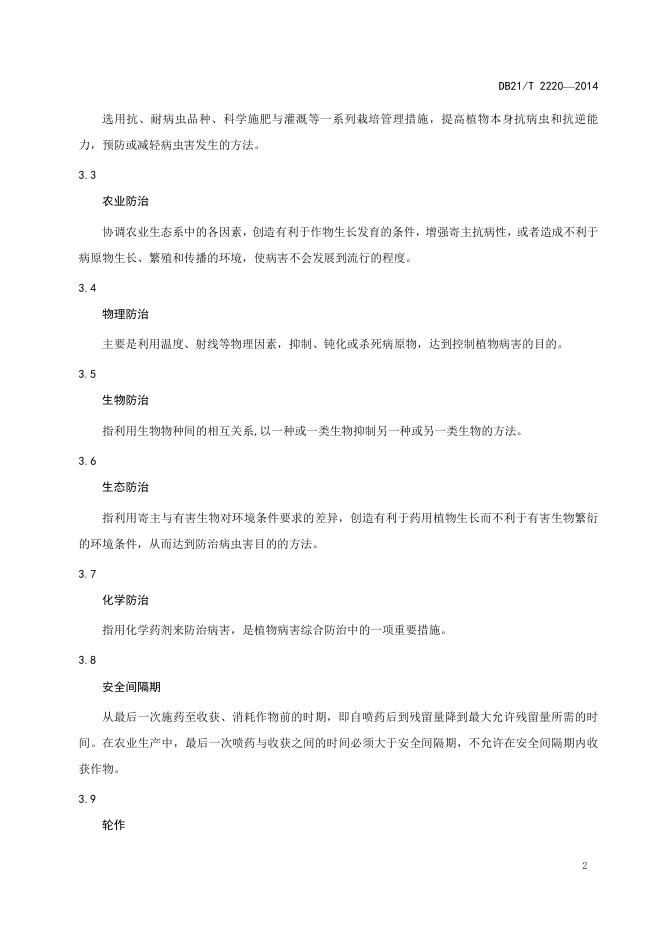 DB21/T 2220—2014

选用抗、耐病虫品种、科学施肥与灌溉等一系列栽培管理措施，提高植物本身抗病虫和抗逆能力，预防或减轻病虫害发生的方法。

3.3

农业防治

协调农业生态系中的各因素，创造有利于作物生长发育的条件，增强寄主抗病性，或者造成不利于病原物生长、繁殖和传播的环境，使病害不会发展到流行的程度。

3.4

物理防治

主要是利用温度、射线等物理因素，抑制、钝化或杀死病原物，达到控制植物病害的目的。

3.5

生物防治

指利用生物物种间的相互关系,以一种或一类生物抑制另一种或另一类生物的方法。

3.6

生态防治

指利用寄主与有害生物对环境条件要求的差异，创造有利于药用植物生长而不利于有害生物繁衍的环境条件，从而达到防治病虫害目的的方法。

3.7

化学防治

指用化学药剂来防治病害，是植物病害综合防治中的一项重要措施。

3.8

安全间隔期

从最后一次施药至收获、消耗作物前的时期，即自喷药后到残留量降到最大允许残留量所需的时间。在农业生产中，最后一次喷药与收获之间的时间必须大于安全间隔期，不允许在安全间隔期内收获作物。

3.9

轮作

2